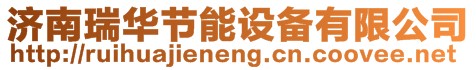 济南瑞华节能设备有限公司
http://ruihuajieneng.cn.coovee.net